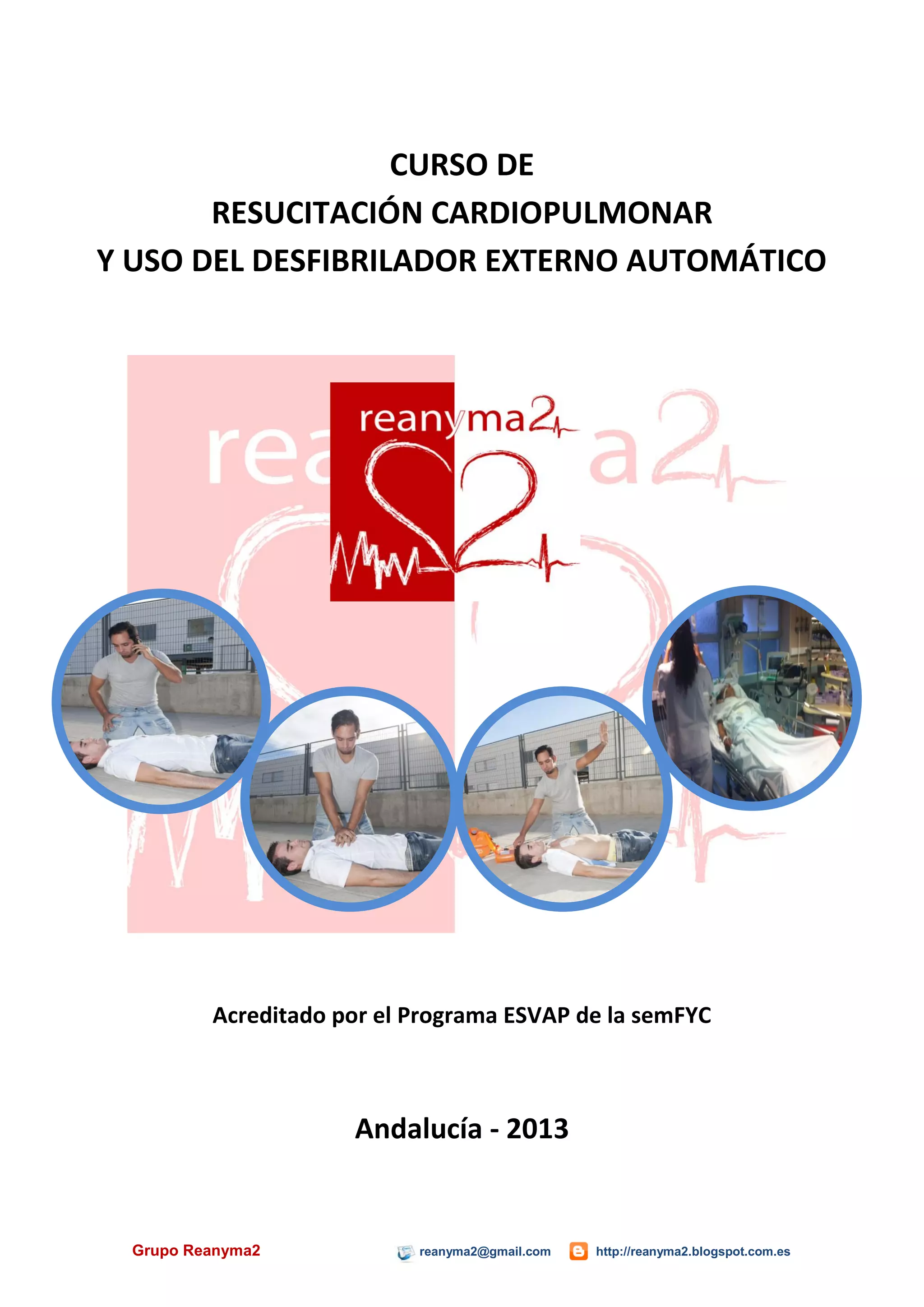 CURSO DE
RESUCITACIÓN CARDIOPULMONAR
Y USO DEL DESFIBRILADOR EXTERNO AUTOMÁTICO

reanyma2

Acreditado por el Programa ESVAP de la semFYC

Andalucía - 2013

Grupo Reanyma2 reanyma2@gmail.com http://reanyma2.blogspot.com.es